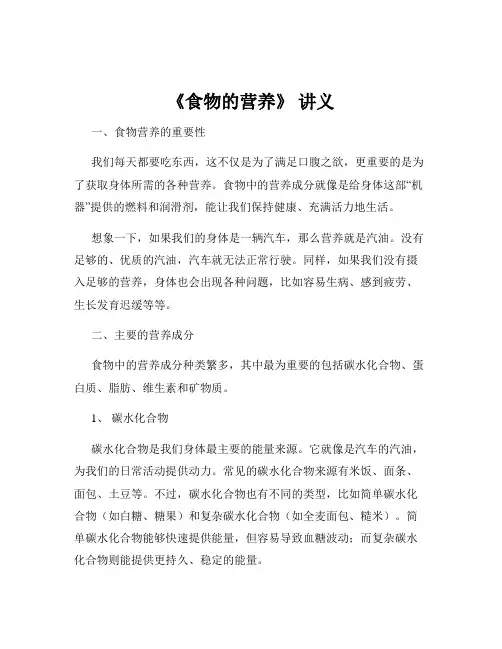 《食物的营养》 讲义

一、食物营养的重要性

我们每天都要吃东西，这不仅是为了满足口腹之欲，更重要的是为了获取身体所需的各种营养。食物中的营养成分就像是给身体这部“机器”提供的燃料和润滑剂，能让我们保持健康、充满活力地生活。

想象一下，如果我们的身体是一辆汽车，那么营养就是汽油。没有足够的、优质的汽油，汽车就无法正常行驶。同样，如果我们没有摄入足够的营养，身体也会出现各种问题，比如容易生病、感到疲劳、生长发育迟缓等等。

二、主要的营养成分

食物中的营养成分种类繁多，其中最为重要的包括碳水化合物、蛋白质、脂肪、维生素和矿物质。

1、 碳水化合物

碳水化合物是我们身体最主要的能量来源。它就像是汽车的汽油，为我们的日常活动提供动力。常见的碳水化合物来源有米饭、面条、面包、土豆等。不过，碳水化合物也有不同的类型，比如简单碳水化合物（如白糖、糖果）和复杂碳水化合物（如全麦面包、糙米）。简单碳水化合物能够快速提供能量，但容易导致血糖波动；而复杂碳水化合物则能提供更持久、稳定的能量。